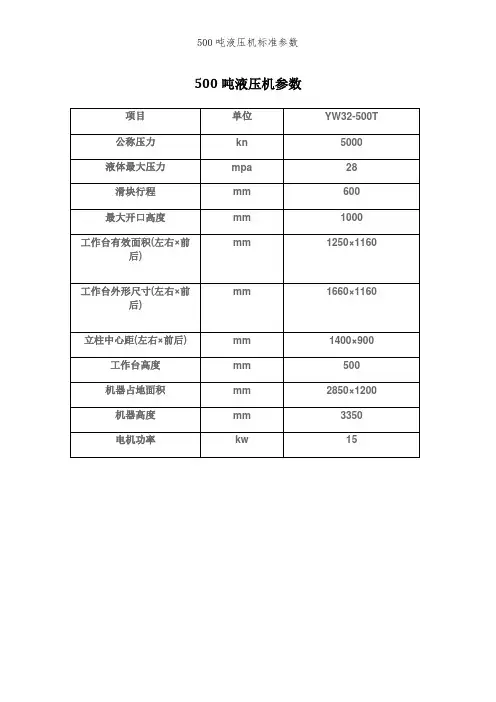 500 吨液压机标准参数

500 吨液压机参数

| 项目 | 单位 | YW32-500T |
|---|---|---|
| 公称压力 | kn | 5000 |
| 液体最大压力 | mpa | 28 |
| 滑块行程 | mm | 600 |
| 最大开口高度 | mm | 1000 |
| 工作台有效面积(左右×前后) | mm | 1250×1160 |
| 工作台外形尺寸(左右×前后) | mm | 1660×1160 |
| 立柱中心距(左右×前后) | mm | 1400×900 |
| 工作台高度 | mm | 500 |
| 机器占地面积 | mm | 2850×1200 |
| 机器高度 | mm | 3350 |
| 电机功率 | kw | 15 |